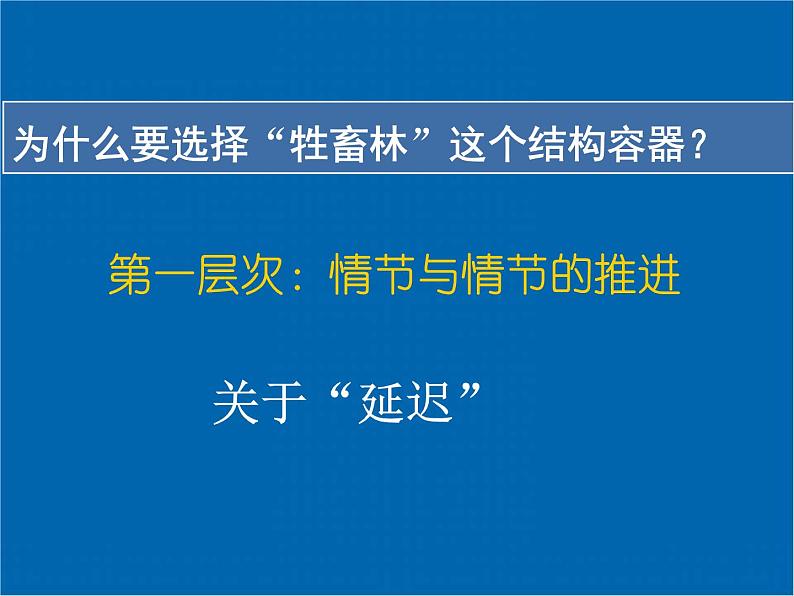 为什么要选择“牲畜林”这个结构容器？

第一层次：情节与情节的推进

关于“延迟”